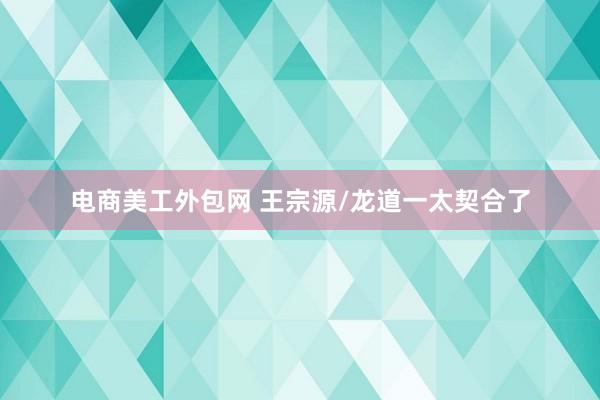 电商美工外包网 王宗源/龙道一太契合了